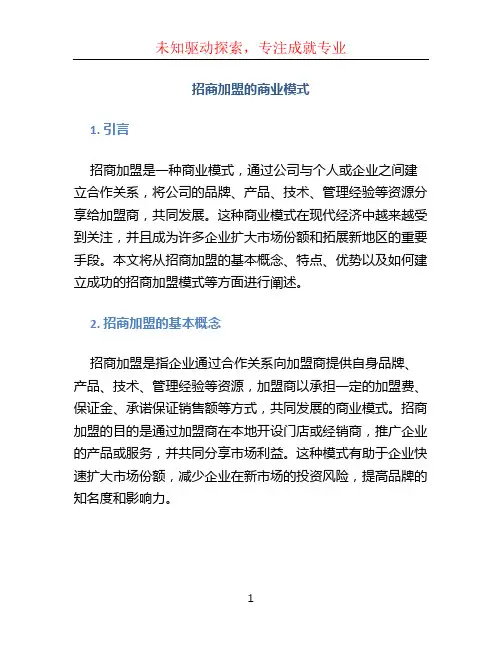 未知驱动探索，专注成就专业

招商加盟的商业模式

1. 引言

招商加盟是一种商业模式，通过公司与个人或企业之间建立合作关系，将公司的品牌、产品、技术、管理经验等资源分享给加盟商，共同发展。这种商业模式在现代经济中越来越受到关注，并且成为许多企业扩大市场份额和拓展新地区的重要手段。本文将从招商加盟的基本概念、特点、优势以及如何建立成功的招商加盟模式等方面进行阐述。

2. 招商加盟的基本概念

招商加盟是指企业通过合作关系向加盟商提供自身品牌、产品、技术、管理经验等资源，加盟商以承担一定的加盟费、保证金、承诺保证销售额等方式，共同发展的商业模式。招商加盟的目的是通过加盟商在本地开设门店或经销商，推广企业的产品或服务，并共同分享市场利益。这种模式有助于企业快速扩大市场份额，减少企业在新市场的投资风险，提高品牌的知名度和影响力。

1